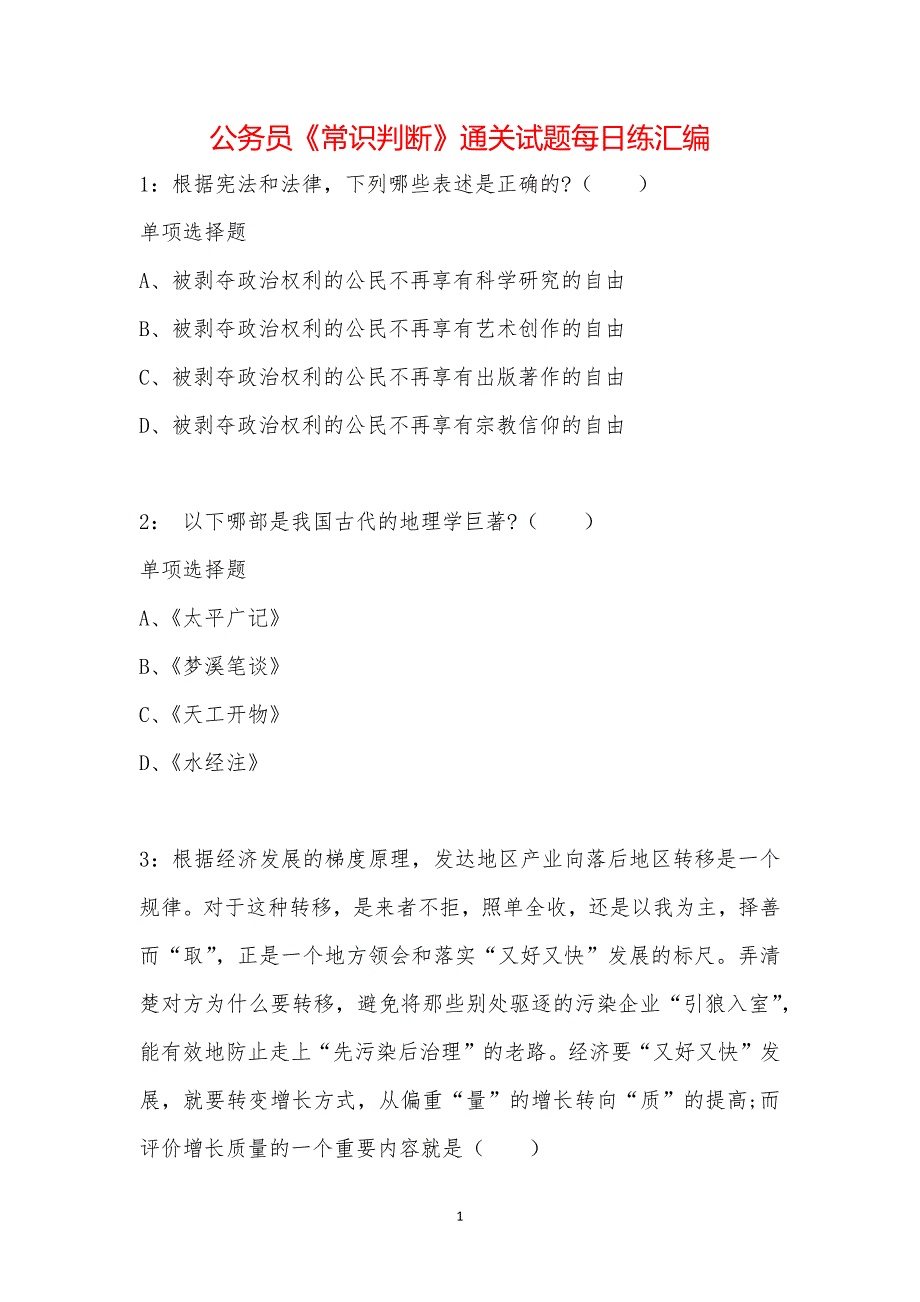 公务员《常识判断》通关试题每日练汇编

1：根据宪法和法律，下列哪些表述是正确的？（　　）

单项选择题

A、被剥夺政治权利的公民不再享有科学研究的自由

B、被剥夺政治权利的公民不再享有艺术创作的自由

C、被剥夺政治权利的公民不再享有出版著作的自由

D、被剥夺政治权利的公民不再享有宗教信仰的自由

2：　以下哪部是我国古代的地理学巨著？（　　）

单项选择题

A、《太平广记》

B、《梦溪笔谈》

C、《天工开物》

D、《水经注》

3：根据经济发展的梯度原理，发达地区产业向落后地区转移是一个规律。对于这种转移，是来者不拒，照单全收，还是以我为主，择善而“取”，正是一个地方领会和落实“又好又快”发展的标尺。弄清楚对方为什么要转移，避免将那些别处驱逐的污染企业“引狼入室”，能有效地防止走上“先污染后治理”的老路。经济要“又好又快”发展，就要转变增长方式，从偏重“量”的增长转向“质”的提高;而评价增长质量的一个重要内容就是（　　）

1